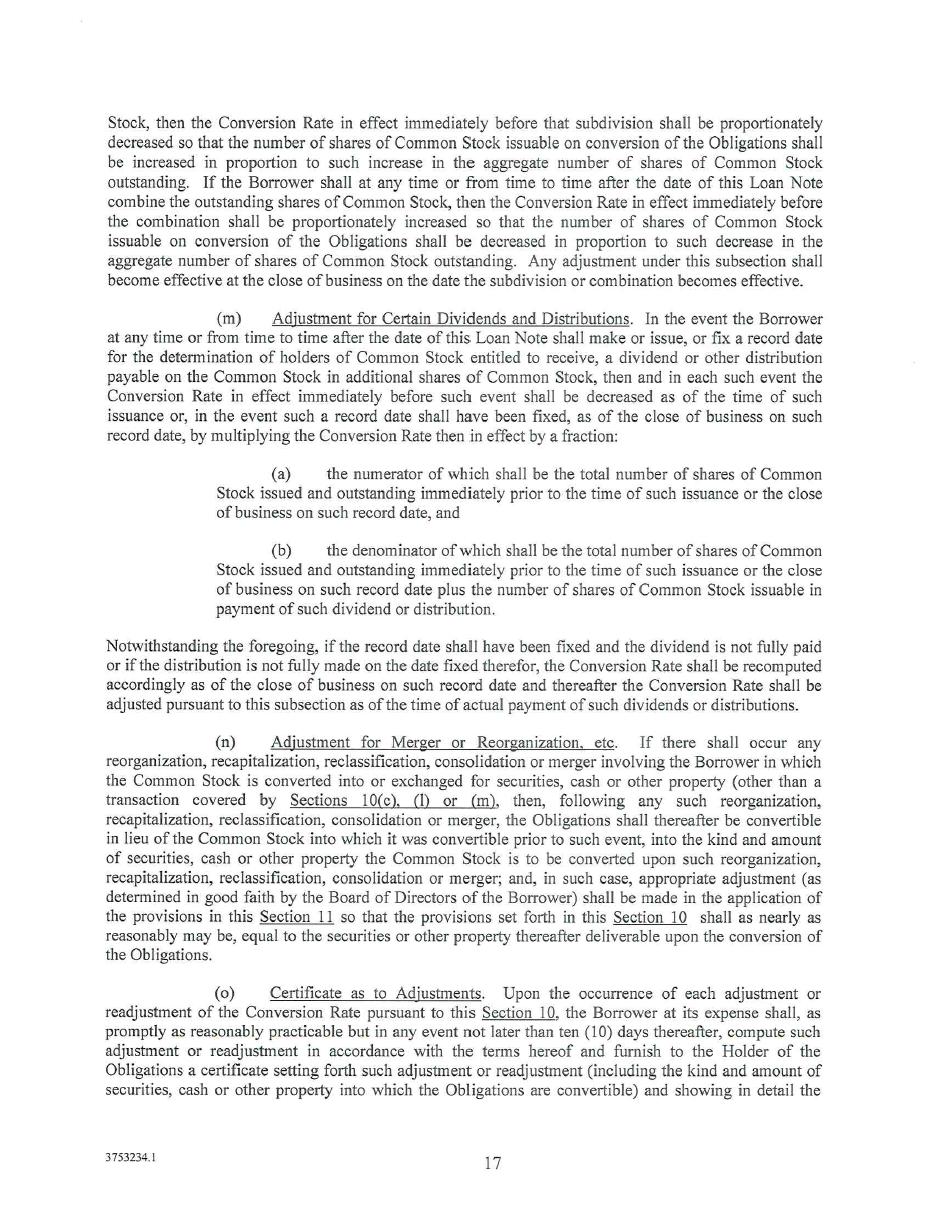 Stock, then the Conversion Rate in effect immediately before that subdivision shall be proportionately decreased so that the number of shares of Common Stock issuable on conversion of the Obligations shall be increased in proportion to such increase in the aggregate number of shares of Common Stock outstanding. If the Borrower shall at any time or from time to time after the date of this Loan Note combine the outstanding shares of Common Stock, then the Conversion Rate in effect immediately before the combination shall be proportionately increased so that the number of shares of Common Stock issuable on conversion of the Obligations shall be decreased in proportion to such decrease in the aggregate number of shares of Common Stock outstanding. Any adjustment under this subsection shall become effective at the close of business on the date the subdivision or combination becomes effective.

(m) Adjustment for Certain Dividends and Distributions. In the event the Borrower at any time or from time to time after the date of this Loan Note shall make or issue, or fix a record date for the determination of holders of Common Stock entitled to receive, a dividend or other distribution payable on the Common Stock in additional shares of Common Stock, then and in each such event the Conversion Rate in effect immediately before such event shall be decreased as of the time of such issuance or, in the event such a record date shall have been fixed, as of the close of business on such record date, by multiplying the Conversion Rate then in effect by a fraction:

(a) the numerator of which shall be the total number of shares of Common Stock issued and outstanding immediately prior to the time of such issuance or the close of business on such record date, and

(b) the denominator of which shall be the total number of shares of Common Stock issued and outstanding immediately prior to the time of such issuance or the close of business on such record date plus the number of shares of Common Stock issuable in payment of such dividend or distribution.

Notwithstanding the foregoing, if the record date shall have been fixed and the dividend is not fully paid or if the distribution is not fully made on the date fixed therefor, the Conversion Rate shall be recomputed accordingly as of the close of business on such record date and thereafter the Conversion Rate shall be adjusted pursuant to this subsection as of the time of actual payment of such dividends or distributions.

(n) Adjustment for Merger or Reorganization, etc. If there shall occur any reorganization, recapitalization, reclassification, consolidation or merger involving the Borrower in which the Common Stock is converted into or exchanged for securities, cash or other property (other than a transaction covered by Sections 10(c), (l) or (m), then, following any such reorganization, recapitalization, reclassification, consolidation or merger, the Obligations shall thereafter be convertible in lieu of the Common Stock into which it was convertible prior to such event, into the kind and amount of securities, cash or other property the Common Stock is to be converted upon such reorganization, recapitalization, reclassification, consolidation or merger; and, in such case, appropriate adjustment (as determined in good faith by the Board of Directors of the Borrower) shall be made in the application of the provisions in this Section 11 so that the provisions set forth in this Section 10 shall as nearly as reasonably may be, equal to the securities or other property thereafter deliverable upon the conversion of the Obligations.

(o) Certificate as to Adjustments. Upon the occurrence of each adjustment or readjustment of the Conversion Rate pursuant to this Section 10, the Borrower at its expense shall, as promptly as reasonably practicable but in any event not later than ten (10) days thereafter, compute such adjustment or readjustment in accordance with the terms hereof and furnish to the Holder of the Obligations a certificate setting forth such adjustment or readjustment (including the kind and amount of securities, cash or other property into which the Obligations are convertible) and showing in detail the

3753234.1

17